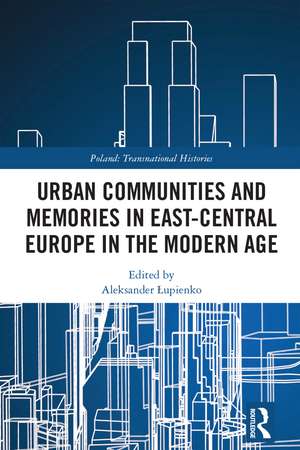 Poland: Transnational Histories

URBAN COMMUNITIES AND MEMORIES IN EAST-CENTRAL EUROPE IN THE MODERN AGE

Edited by
Aleksander Łupienko

ROUTLEDGE